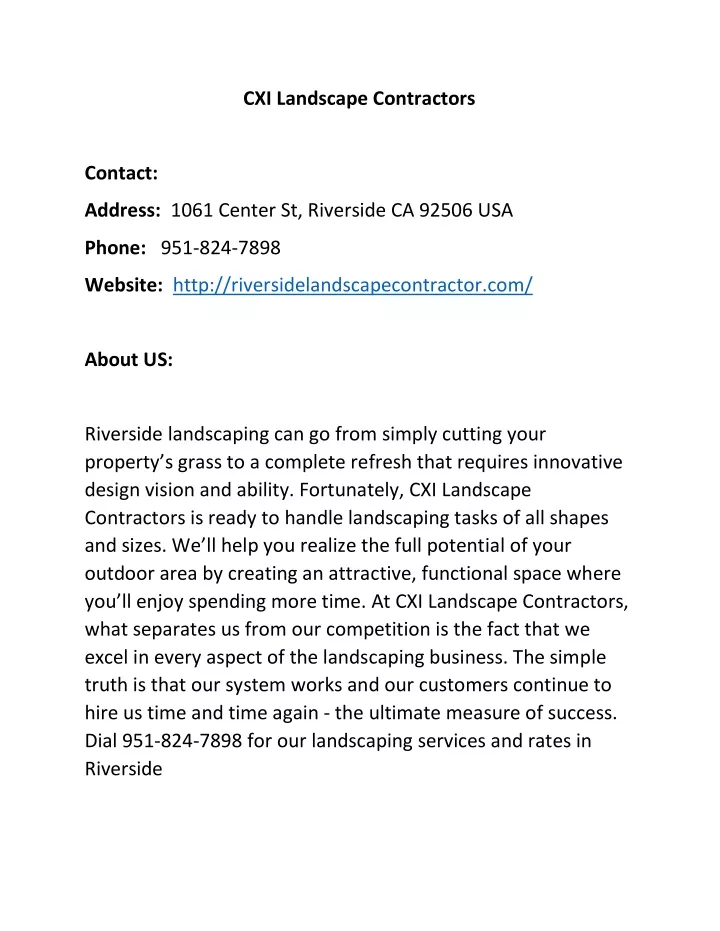 CXI Landscape Contractors

Contact:

Address: 1061 Center St, Riverside CA 92506 USA

Phone: 951-824-7898

Website: http://riversidelandscapecontractor.com/

About US:

Riverside landscaping can go from simply cutting your property’s grass to a complete refresh that requires innovative design vision and ability. Fortunately, CXI Landscape Contractors is ready to handle landscaping tasks of all shapes and sizes. We’ll help you realize the full potential of your outdoor area by creating an attractive, functional space where you’ll enjoy spending more time. At CXI Landscape Contractors, what separates us from our competition is the fact that we excel in every aspect of the landscaping business. The simple truth is that our system works and our customers continue to hire us time and time again - the ultimate measure of success. Dial 951-824-7898 for our landscaping services and rates in Riverside